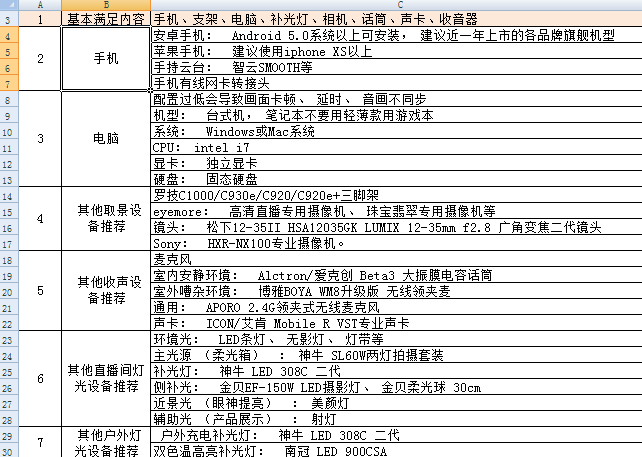 | | A | B | C |
|---|---|---|---|
| 3 | 1 | 基本满足内容 | 手机、支架、电脑、补光灯、相机、话筒、声卡、收音器 |
| 4 | 2 | 手机 | 安卓手机： Android 5.0系统以上可安装， 建议近一年上市的各品牌旗舰机型 |
| 5 | | | 苹果手机： 建议使用iphone XS以上 |
| 6 | | | 手持云台： 智云SMOOTH等 |
| 7 | | | 手机有线网卡转接头 |
| 8 | 3 | 电脑 | 配置过低会导致画面卡顿、 延时、 音画不同步 |
| 9 | | | 机型： 台式机， 笔记本不要用轻薄款用游戏本 |
| 10 | | | 系统： Windows或Mac系统 |
| 11 | | | CPU: intel i7 |
| 12 | | | 显卡： 独立显卡 |
| 13 | | | 硬盘： 固态硬盘 |
| 14 | 4 | 其他取景设备推荐 | 罗技C1000/C930e/C920/C920e+三脚架 |
| 15 | | | eyemore: 高清直播专用摄像机、 珠宝翡翠专用摄像机等 |
| 16 | | | 镜头： 松下12-35II HSA12035GK LUMIX 12-35mm f2.8 广角变焦二代镜头 |
| 17 | | | Sony: HXR-NX100专业摄像机。 |
| 18 | 5 | 其他收声设备推荐 | 麦克风 |
| 19 | | | 室内安静环境： Alctron/爱克创 Beta3 大振膜电容话筒 |
| 20 | | | 室外嘈杂环境： 博雅BOYA WM8升级版 无线领夹麦 |
| 21 | | | 通用： APORO 2.4G领夹式无线麦克风 |
| 22 | | | 声卡： ICON/艾肯 Mobile R VST专业声卡 |
| 23 | 6 | 其他直播间灯光设备推荐 | 环境光： LED条灯、 无影灯、 灯带等 |
| 24 | | | 主光源 （柔光箱） ： 神牛 SL60W两灯拍摄套装 |
| 25 | | | 补光灯： 神牛 LED 308C 二代 |
| 26 | | | 侧补光： 金贝EF-150W LED摄影灯、 金贝柔光球 30cm |
| 27 | | | 近景光 （眼神提亮） ： 美颜灯 |
| 28 | | | 辅助光 （产品展示） ： 射灯 |
| 29 | 7 | 其他户外灯光设备推荐 | 户外充电补光灯： 神牛 LED 308C 二代 |
| 30 | | | 双色温高亮补光灯： 南冠 LED 900CSA |